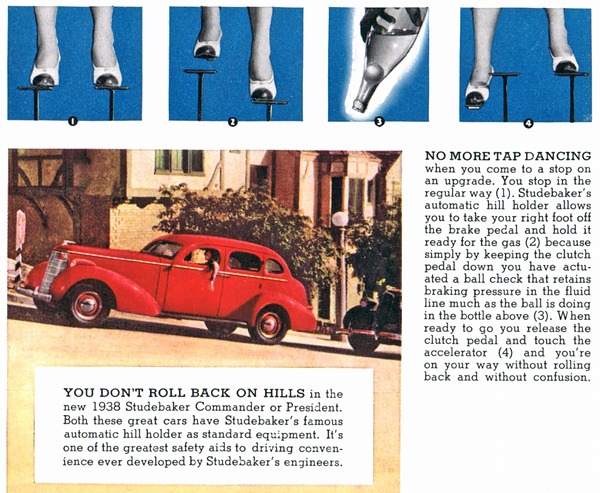 1

2

3

4

NO MORE TAP DANCING when you come to a stop on an upgrade. You stop in the regular way (1). Studebaker's automatic hill holder allows you to take your right foot off the brake pedal and hold it ready for the gas (2) because simply by keeping the clutch pedal down you have actuated a ball check that retains braking pressure in the fluid line much as the ball is doing in the bottle above (3). When ready to go you release the clutch pedal and touch the accelerator (4) and you're on your way without rolling back and without confusion.

YOU DON'T ROLL BACK ON HILLS in the new 1938 Studebaker Commander or President. Both these great cars have Studebaker's famous automatic hill holder as standard equipment. It's one of the greatest safety aids to driving convenience ever developed by Studebaker's engineers.